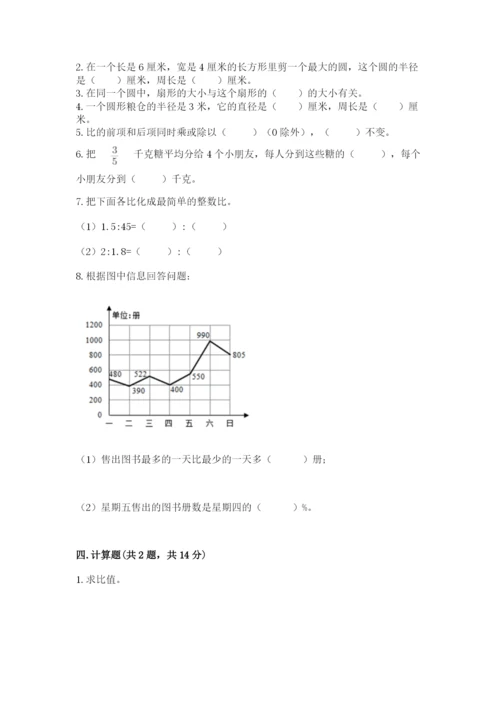 2. 在一个长是 6 厘米，宽是 4 厘米的长方形里剪一个最大的圆，这个圆的半径是（　　）厘米，周长是（　　）厘米。
3. 在同一个圆中，扇形的大小与这个扇形的（　　）的大小有关。
4. 一个圆形粮仓的半径是 3 米，它的直径是（　　）厘米，周长是（　　）厘米。
5. 比的前项和后项同时乘或除以（　　）（0 除外），（　　）不变。

6. 把 $\frac{3}{5}$ 千克糖平均分给 4 个小朋友，每人分到这些糖的（　　），每个小朋友分到（　　）千克。

7. 把下面各比化成最简单的整数比。

（1）1.5:45=（　　）:（　　）

（2）2:1.8=（　　）:（　　）

8. 根据图中信息回答问题：

单位：册
1200
1000
800
600
400
200
0
480
390
522
400
550
990
805
一 二 三 四 五 六 日

（1）售出图书最多的一天比最少的一天多（　　）册；

（2）星期五售出的图书册数是星期四的（　　）%。

四. 计算题(共 2 题，共 14 分)

1. 求比值。